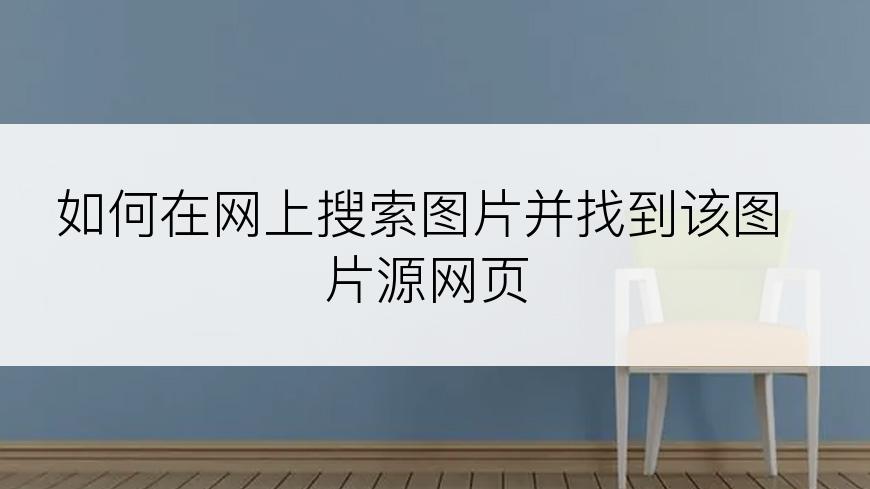 如何在网上搜索图片并找到该图片源网页